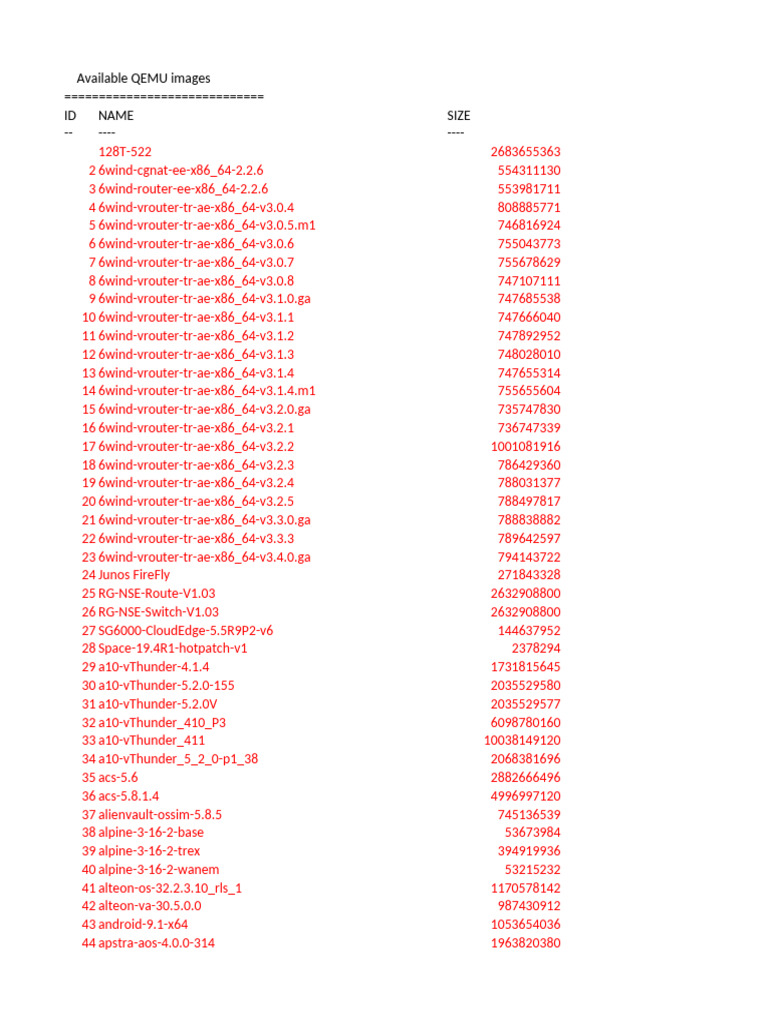 Available QEMU images
============================

| ID | NAME | SIZE |
|---|---|---|
| -- | ---- | ---- |
| | 128T-522 | 2683655363 |
| 2 | 6wind-cgnat-ee-x86_64-2.2.6 | 554311130 |
| 3 | 6wind-router-ee-x86_64-2.2.6 | 553981711 |
| 4 | 6wind-vrouter-tr-ae-x86_64-v3.0.4 | 808885771 |
| 5 | 6wind-vrouter-tr-ae-x86_64-v3.0.5.m1 | 746816924 |
| 6 | 6wind-vrouter-tr-ae-x86_64-v3.0.6 | 755043773 |
| 7 | 6wind-vrouter-tr-ae-x86_64-v3.0.7 | 755678629 |
| 8 | 6wind-vrouter-tr-ae-x86_64-v3.0.8 | 747107111 |
| 9 | 6wind-vrouter-tr-ae-x86_64-v3.1.0.ga | 747685538 |
| 10 | 6wind-vrouter-tr-ae-x86_64-v3.1.1 | 747666040 |
| 11 | 6wind-vrouter-tr-ae-x86_64-v3.1.2 | 747892952 |
| 12 | 6wind-vrouter-tr-ae-x86_64-v3.1.3 | 748028010 |
| 13 | 6wind-vrouter-tr-ae-x86_64-v3.1.4 | 747655314 |
| 14 | 6wind-vrouter-tr-ae-x86_64-v3.1.4.m1 | 755655604 |
| 15 | 6wind-vrouter-tr-ae-x86_64-v3.2.0.ga | 735747830 |
| 16 | 6wind-vrouter-tr-ae-x86_64-v3.2.1 | 736747339 |
| 17 | 6wind-vrouter-tr-ae-x86_64-v3.2.2 | 1001081916 |
| 18 | 6wind-vrouter-tr-ae-x86_64-v3.2.3 | 786429360 |
| 19 | 6wind-vrouter-tr-ae-x86_64-v3.2.4 | 788031377 |
| 20 | 6wind-vrouter-tr-ae-x86_64-v3.2.5 | 788497817 |
| 21 | 6wind-vrouter-tr-ae-x86_64-v3.3.0.ga | 788838882 |
| 22 | 6wind-vrouter-tr-ae-x86_64-v3.3.3 | 789642597 |
| 23 | 6wind-vrouter-tr-ae-x86_64-v3.4.0.ga | 794143722 |
| 24 | Junos FireFly | 271843328 |
| 25 | RG-NSE-Route-V1.03 | 2632908800 |
| 26 | RG-NSE-Switch-V1.03 | 2632908800 |
| 27 | SG6000-CloudEdge-5.5R9P2-v6 | 144637952 |
| 28 | Space-19.4R1-hotpatch-v1 | 2378294 |
| 29 | a10-vThunder-4.1.4 | 1731815645 |
| 30 | a10-vThunder-5.2.0-155 | 2035529580 |
| 31 | a10-vThunder-5.2.0V | 2035529577 |
| 32 | a10-vThunder_410_P3 | 6098780160 |
| 33 | a10-vThunder_411 | 10038149120 |
| 34 | a10-vThunder_5_2_0-p1_38 | 2068381696 |
| 35 | acs-5.6 | 2882666496 |
| 36 | acs-5.8.1.4 | 4996997120 |
| 37 | alienvault-ossim-5.8.5 | 745136539 |
| 38 | alpine-3-16-2-base | 53673984 |
| 39 | alpine-3-16-2-trex | 394919936 |
| 40 | alpine-3-16-2-wanem | 53215232 |
| 41 | alteon-os-32.2.3.10_rls_1 | 1170578142 |
| 42 | alteon-va-30.5.0.0 | 987430912 |
| 43 | android-9.1-x64 | 1053654036 |
| 44 | apstra-aos-4.0.0-314 | 1963820380 |